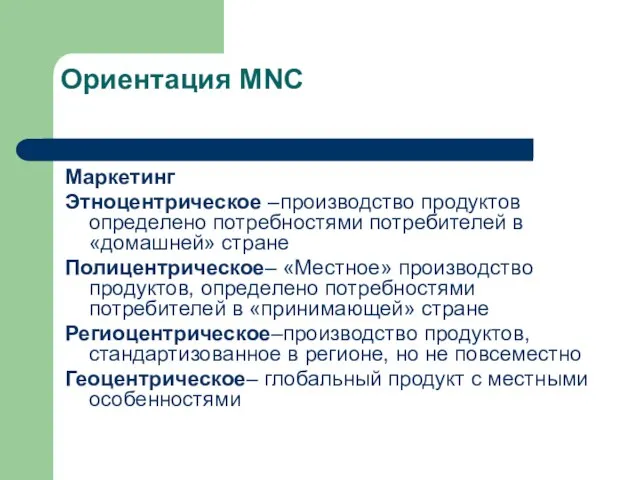 Ориентация MNC

Маркетинг

Этноцентрическое –производство продуктов определено потребностями потребителей в «домашней» стране

Полицентрическое– «Местное» производство продуктов, определено потребностями потребителей в «принимающей» стране

Региоцентрическое–производство продуктов, стандартизованное в регионе, но не повсеместно

Геоцентрическое– глобальный продукт с местными особенностями